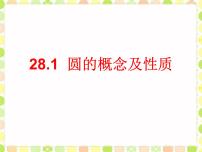 28.1 圆的概念及性质